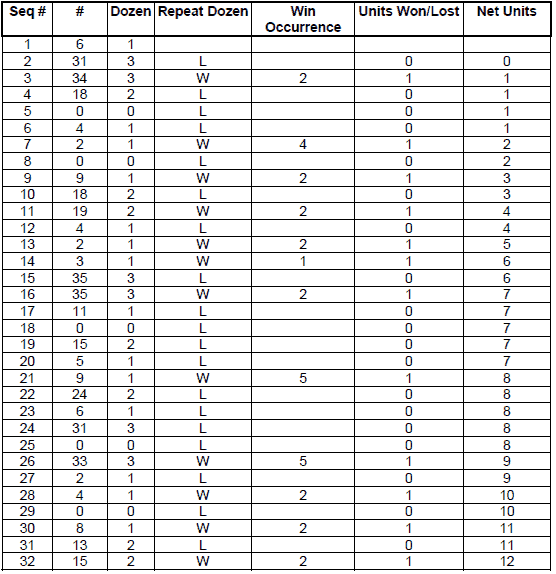 | Seq # | # | Dozen | Repeat Dozen | Win Occurrence | Units Won/Lost | Net Units |
|---|---|---|---|---|---|---|
| 1 | 6 | 1 | | | | |
| 2 | 31 | 3 | L | | 0 | 0 |
| 3 | 34 | 3 | W | 2 | 1 | 1 |
| 4 | 18 | 2 | L | | 0 | 1 |
| 5 | 0 | 0 | L | | 0 | 1 |
| 6 | 4 | 1 | L | | 0 | 1 |
| 7 | 2 | 1 | W | 4 | 1 | 2 |
| 8 | 0 | 0 | L | | 0 | 2 |
| 9 | 9 | 1 | W | 2 | 1 | 3 |
| 10 | 18 | 2 | L | | 0 | 3 |
| 11 | 19 | 2 | W | 2 | 1 | 4 |
| 12 | 4 | 1 | L | | 0 | 4 |
| 13 | 2 | 1 | W | 2 | 1 | 5 |
| 14 | 3 | 1 | W | 1 | 1 | 6 |
| 15 | 35 | 3 | L | | 0 | 6 |
| 16 | 35 | 3 | W | 2 | 1 | 7 |
| 17 | 11 | 1 | L | | 0 | 7 |
| 18 | 0 | 0 | L | | 0 | 7 |
| 19 | 15 | 2 | L | | 0 | 7 |
| 20 | 5 | 1 | L | | 0 | 7 |
| 21 | 9 | 1 | W | 5 | 1 | 8 |
| 22 | 24 | 2 | L | | 0 | 8 |
| 23 | 6 | 1 | L | | 0 | 8 |
| 24 | 31 | 3 | L | | 0 | 8 |
| 25 | 0 | 0 | L | | 0 | 8 |
| 26 | 33 | 3 | W | 5 | 1 | 9 |
| 27 | 2 | 1 | L | | 0 | 9 |
| 28 | 4 | 1 | W | 2 | 1 | 10 |
| 29 | 0 | 0 | L | | 0 | 10 |
| 30 | 8 | 1 | W | 2 | 1 | 11 |
| 31 | 13 | 2 | L | | 0 | 11 |
| 32 | 15 | 2 | W | 2 | 1 | 12 |